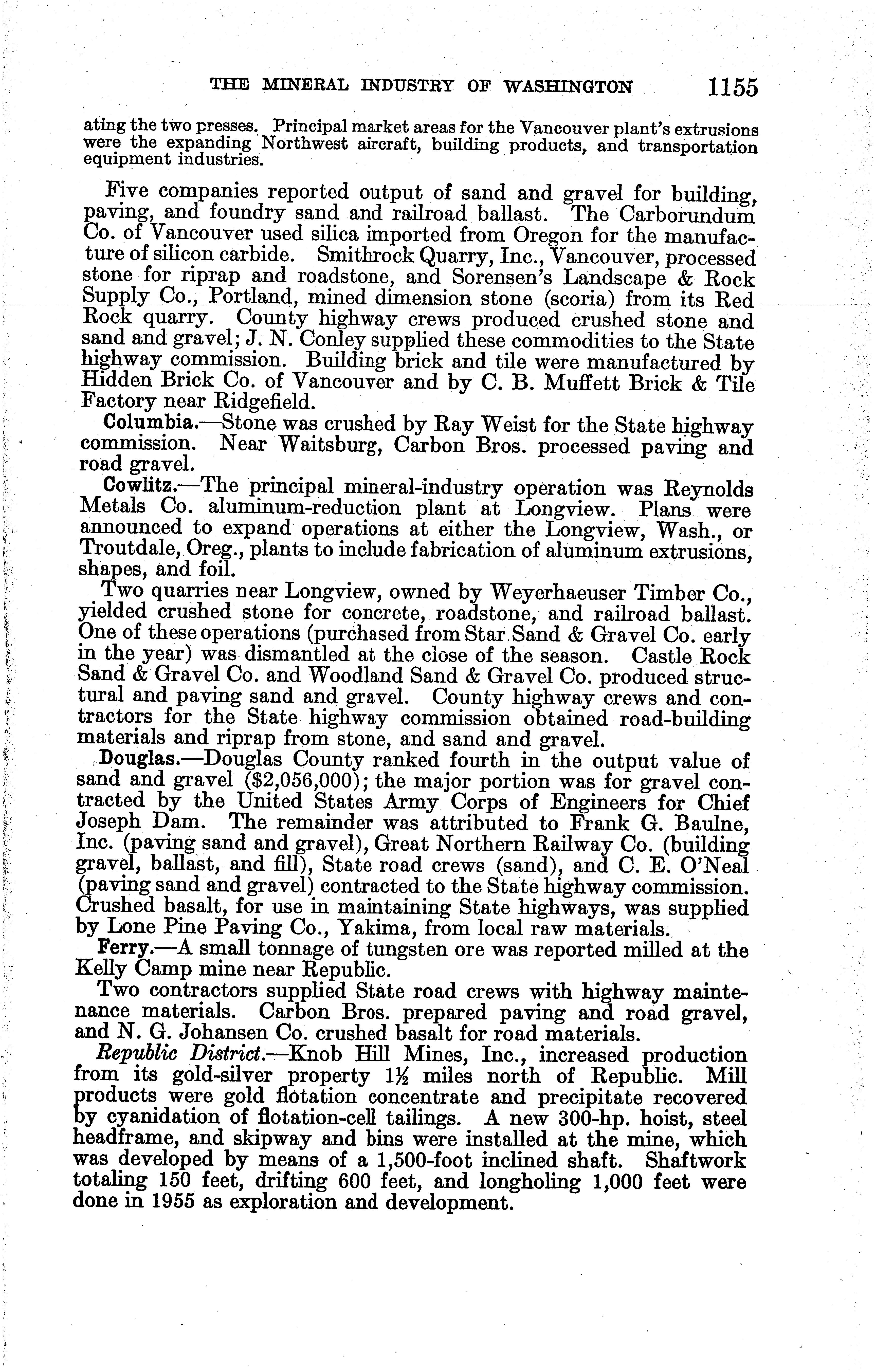 THE MINERAL INDUSTRY OF WASHINGTON 1155

ating the two presses. Principal market areas for the Vancouver plant's extrusions were the expanding Northwest aircraft, building products, and transportation equipment industries.

Five companies reported output of sand and gravel for building, paving, and foundry sand and railroad ballast. The Carborundum Co. of Vancouver used silica imported from Oregon for the manufacture of silicon carbide. Smithrock Quarry, Inc., Vancouver, processed stone for riprap and roadstone, and Sorensen's Landscape & Rock Supply Co., Portland, mined dimension stone (scoria) from its Red Rock quarry. County highway crews produced crushed stone and sand and gravel; J. N. Conley supplied these commodities to the State highway commission. Building brick and tile were manufactured by Hidden Brick Co. of Vancouver and by C. B. Muffett Brick & Tile Factory near Ridgefield.

Columbia.—Stone was crushed by Ray Weist for the State highway commission. Near Waitsburg, Carbon Bros. processed paving and road gravel.

Cowlitz.—The principal mineral-industry operation was Reynolds Metals Co. aluminum-reduction plant at Longview. Plans were announced to expand operations at either the Longview, Wash., or Troutdale, Oreg., plants to include fabrication of aluminum extrusions, shapes, and foil.

Two quarries near Longview, owned by Weyerhaeuser Timber Co., yielded crushed stone for concrete, roadstone, and railroad ballast. One of these operations (purchased from Star Sand & Gravel Co. early in the year) was dismantled at the close of the season. Castle Rock Sand & Gravel Co. and Woodland Sand & Gravel Co. produced structural and paving sand and gravel. County highway crews and contractors for the State highway commission obtained road-building materials and riprap from stone, and sand and gravel.

Douglas.—Douglas County ranked fourth in the output value of sand and gravel ($2,056,000); the major portion was for gravel contracted by the United States Army Corps of Engineers for Chief Joseph Dam. The remainder was attributed to Frank G. Baulne, Inc. (paving sand and gravel), Great Northern Railway Co. (building gravel, ballast, and fill), State road crews (sand), and C. E. O'Neal (paving sand and gravel) contracted to the State highway commission. Crushed basalt, for use in maintaining State highways, was supplied by Lone Pine Paving Co., Yakima, from local raw materials.

Ferry.—A small tonnage of tungsten ore was reported milled at the Kelly Camp mine near Republic.

Two contractors supplied State road crews with highway maintenance materials. Carbon Bros. prepared paving and road gravel, and N. G. Johansen Co. crushed basalt for road materials.

Republic District.—Knob Hill Mines, Inc., increased production from its gold-silver property $1\frac{1}{2}$ miles north of Republic. Mill products were gold flotation concentrate and precipitate recovered by cyanidation of flotation-cell tailings. A new 300-hp. hoist, steel headframe, and skipway and bins were installed at the mine, which was developed by means of a 1,500-foot inclined shaft. Shaftwork totaling 150 feet, drifting 600 feet, and longholing 1,000 feet were done in 1955 as exploration and development.